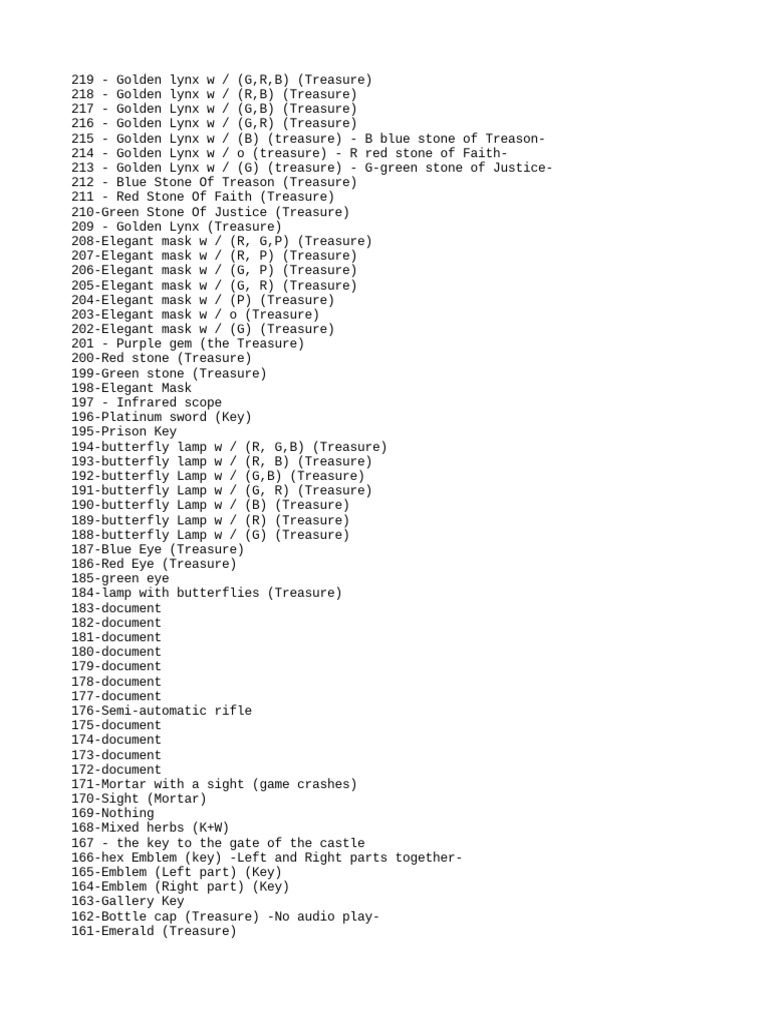 219 - Golden lynx w / (G,R,B) (Treasure)
218 - Golden lynx w / (R,B) (Treasure)
217 - Golden Lynx w / (G,B) (Treasure)
216 - Golden Lynx w / (G,R) (Treasure)
215 - Golden Lynx w / (B) (treasure) - B blue stone of Treason-
214 - Golden Lynx w / o (treasure) - R red stone of Faith-
213 - Golden Lynx w / (G) (treasure) - G-green stone of Justice-
212 - Blue Stone Of Treason (Treasure)
211 - Red Stone Of Faith (Treasure)
210-Green Stone Of Justice (Treasure)
209 - Golden Lynx (Treasure)
208-Elegant mask w / (R, G,P) (Treasure)
207-Elegant mask w / (R, P) (Treasure)
206-Elegant mask w / (G, P) (Treasure)
205-Elegant mask w / (G, R) (Treasure)
204-Elegant mask w / (P) (Treasure)
203-Elegant mask w / o (Treasure)
202-Elegant mask w / (G) (Treasure)
201 - Purple gem (the Treasure)
200-Red stone (Treasure)
199-Green stone (Treasure)
198-Elegant Mask
197 - Infrared scope
196-Platinum sword (Key)
195-Prison Key
194-butterfly lamp w / (R, G,B) (Treasure)
193-butterfly lamp w / (R, B) (Treasure)
192-butterfly Lamp w / (G,B) (Treasure)
191-butterfly Lamp w / (G, R) (Treasure)
190-butterfly Lamp w / (B) (Treasure)
189-butterfly Lamp w / (R) (Treasure)
188-butterfly Lamp w / (G) (Treasure)
187-Blue Eye (Treasure)
186-Red Eye (Treasure)
185-green eye
184-lamp with butterflies (Treasure)
183-document
182-document
181-document
180-document
179-document
178-document
177-document
176-Semi-automatic rifle
175-document
174-document
173-document
172-document
171-Mortar with a sight (game crashes)
170-Sight (Mortar)
169-Nothing
168-Mixed herbs (K+W)
167 - the key to the gate of the castle
166-hex Emblem (key) -Left and Right parts together-
165-Emblem (Left part) (Key)
164-Emblem (Right part) (Key)
163-Gallery Key
162-Bottle cap (Treasure) -No audio play-
161-Emerald (Treasure)